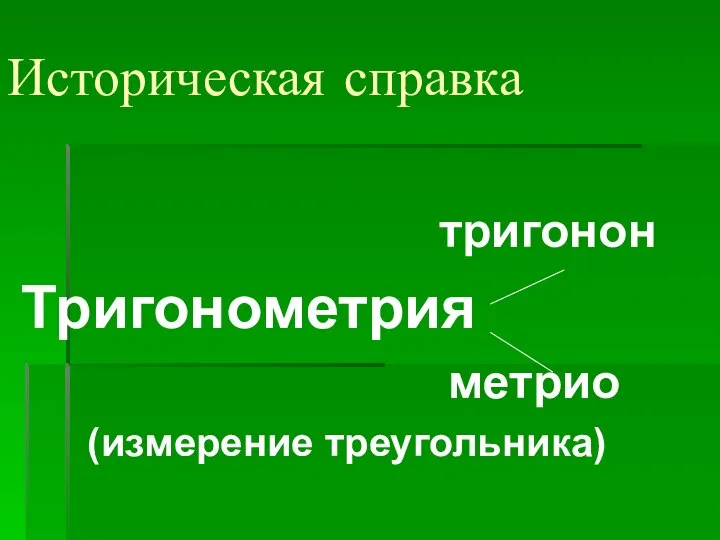 Историческая справка

тригонон

Тригонометрия

метрио

(измерение треугольника)